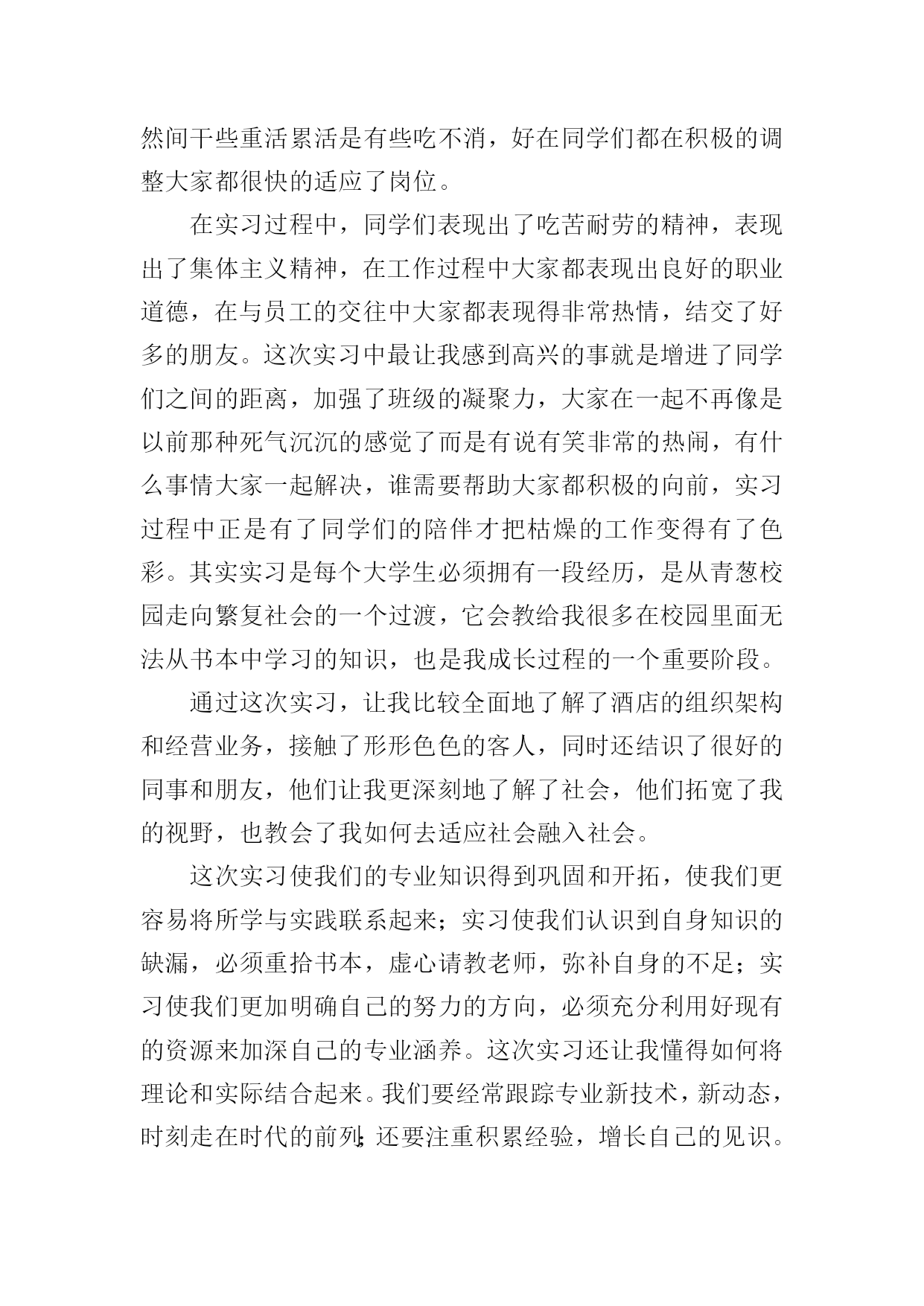 然间干些重活累活是有些吃不消，好在同学们都在积极的调整大家都很快的适应了岗位。

在实习过程中，同学们表现出了吃苦耐劳的精神，表现出了集体主义精神，在工作过程中大家都表现出良好的职业道德，在与员工的交往中大家都表现得非常热情，结交了好多的朋友。这次实习中最让我感到高兴的事就是增进了同学们之间的距离，加强了班级的凝聚力，大家在一起不再像是以前那种死气沉沉的感觉了而是有说有笑非常的热闹，有什么事情大家一起解决，谁需要帮助大家都积极的向前，实习过程中正是有了同学们的陪伴才把枯燥的工作变得有了色彩。其实实习是每个大学生必须拥有一段经历，是从青葱校园走向繁复社会的一个过渡，它会教给我很多在校园里面无法从书本中学习的知识，也是我成长过程的一个重要阶段。

通过这次实习，让我比较全面地了解了酒店的组织架构和经营业务，接触了形形色色的客人，同时还结识了很好的同事和朋友，他们让我更深刻地了解了社会，他们拓宽了我的视野，也教会了我如何去适应社会融入社会。

这次实习使我们的专业知识得到巩固和开拓，使我们更容易将所学与实践联系起来；实习使我们认识到自身知识的缺漏，必须重拾书本，虚心请教老师，弥补自身的不足；实习使我们更加明确自己的努力的方向，必须充分利用好现有的资源来加深自己的专业涵养。这次实习还让我懂得如何将理论和实际结合起来。我们要经常跟踪专业新技术，新动态，时刻走在时代的前列;还要注重积累经验，增长自己的见识。